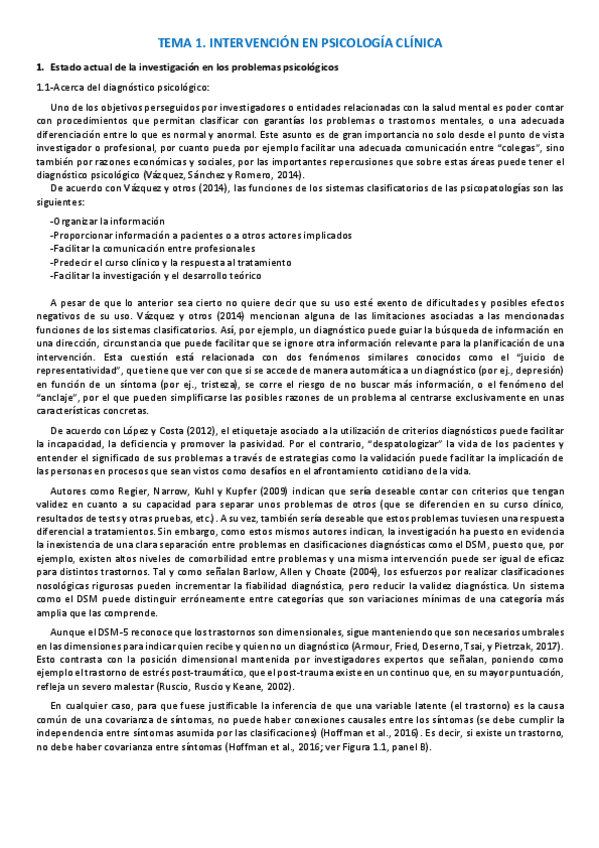 TEMA 1. INTERVENCIÓN EN PSICOLOGÍA CLÍNICA

1. Estado actual de la investigación en los problemas psicológicos

1.1-Acerca del diagnóstico psicológico:

Uno de los objetivos perseguidos por investigadores o entidades relacionadas con la salud mental es poder contar con procedimientos que permitan clasificar con garantías los problemas o trastornos mentales, o una adecuada diferenciación entre lo que es normal y anormal. Este asunto es de gran importancia no solo desde el punto de vista investigador o profesional, por cuanto pueda por ejemplo facilitar una adecuada comunicación entre "colegas", sino también por razones económicas y sociales, por las importantes repercusiones que sobre estas áreas puede tener el diagnóstico psicológico (Vázquez, Sánchez y Romero, 2014).

De acuerdo con Vázquez y otros (2014), las funciones de los sistemas clasificatorios de las psicopatologías son las siguientes:

-Organizar la información
-Proporcionar información a pacientes o a otros actores implicados
-Facilitar la comunicación entre profesionales
-Predecir el curso clínico y la respuesta al tratamiento
-Facilitar la investigación y el desarrollo teórico

A pesar de que lo anterior sea cierto no quiere decir que su uso esté exento de dificultades y posibles efectos negativos de su uso. Vázquez y otros (2014) mencionan alguna de las limitaciones asociadas a las mencionadas funciones de los sistemas clasificatorios. Así, por ejemplo, un diagnóstico puede guiar la búsqueda de información en una dirección, circunstancia que puede facilitar que se ignore otra información relevante para la planificación de una intervención. Esta cuestión está relacionada con dos fenómenos similares conocidos como el "juicio de representatividad", que tiene que ver con que si se accede de manera automática a un diagnóstico (por ej., depresión) en función de un síntoma (por ej., tristeza), se corre el riesgo de no buscar más información, o el fenómeno del "anclaje", por el que pueden simplificarse las posibles razones de un problema al centrarse exclusivamente en unas características concretas.

De acuerdo con López y Costa (2012), el etiquetaje asociado a la utilización de criterios diagnósticos puede facilitar la incapacidad, la deficiencia y promover la pasividad. Por el contrario, "despatologizar" la vida de los pacientes y entender el significado de sus problemas a través de estrategias como la validación puede facilitar la implicación de las personas en procesos que sean vistos como desafíos en el afrontamiento cotidiano de la vida.

Autores como Regier, Narrow, Kuhl y Kupfer (2009) indican que sería deseable contar con criterios que tengan validez en cuanto a su capacidad para separar unos problemas de otros (que se diferencien en su curso clínico, resultados de tests y otras pruebas, etc). A su vez, también sería deseable que estos problemas tuviesen una respuesta diferencial a tratamientos. Sin embargo, como estos mismos autores indican, la investigación ha puesto en evidencia la inexistencia de una clara separación entre problemas en clasificaciones diagnósticas como el DSM, puesto que, por ejemplo, existen altos niveles de comorbilidad entre problemas y una misma intervención puede ser igual de eficaz para distintos trastornos. Tal y como señalan Barlow, Allen y Choate (2004), los esfuerzos por realizar clasificaciones nosológicas rigurosas pueden incrementar la fiabilidad diagnóstica, pero reducir la validez diagnóstica. Un sistema como el DSM puede distinguir erróneamente entre categorías que son variaciones mínimas de una categoría más amplia que las comprende.

Aunque el DSM-5 reconoce que los trastornos son dimensionales, sigue manteniendo que son necesarios umbrales en las dimensiones para indicar quien recibe y quien no un diagnóstico (Armour, Fried, Deserno, Tsai, y Pietrzak, 2017). Esto contrasta con la posición dimensional mantenida por investigadores expertos que señalan, poniendo como ejemplo el trastorno de estrés post-traumático, que el post-trauma existe en un continuo que, en su mayor puntuación, refleja un severo malestar (Ruscio, Ruscio y Keane, 2002).

En cualquier caso, para que fuese justificable la inferencia de que una variable latente (el trastorno) es la causa común de una covarianza de síntomas, no puede haber conexiones causales entre los síntomas (se debe cumplir la independencia entre síntomas asumida por las clasificaciones) (Hoffman et al., 2016). Es decir, si existe un trastorno, no debe haber covarianza entre síntomas (Hoffman et al., 2016; ver Figura 1.1, panel B).